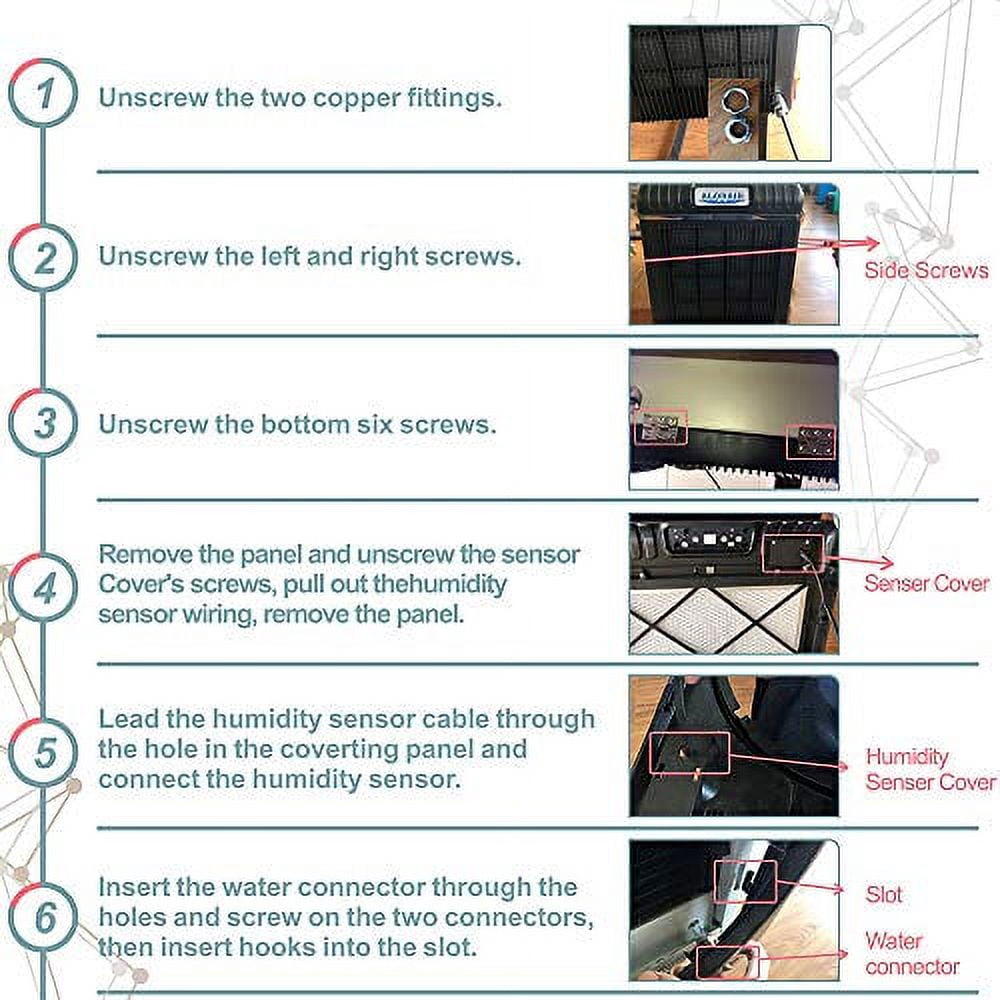 1 Unscrew the two copper fittings.

2 Unscrew the left and right screws.

Side Screws

3 Unscrew the bottom six screws.

4 Remove the panel and unscrew the sensor Cover's screws, pull out thehumidity sensor wiring, remove the panel.

Senser Cover

5 Lead the humidity sensor cable through the hole in the coverting panel and connect the humidity sensor.

Humidity Senser Cover

6 Insert the water connector through the holes and screw on the two connectors, then insert hooks into the slot.

Slot

Water connector